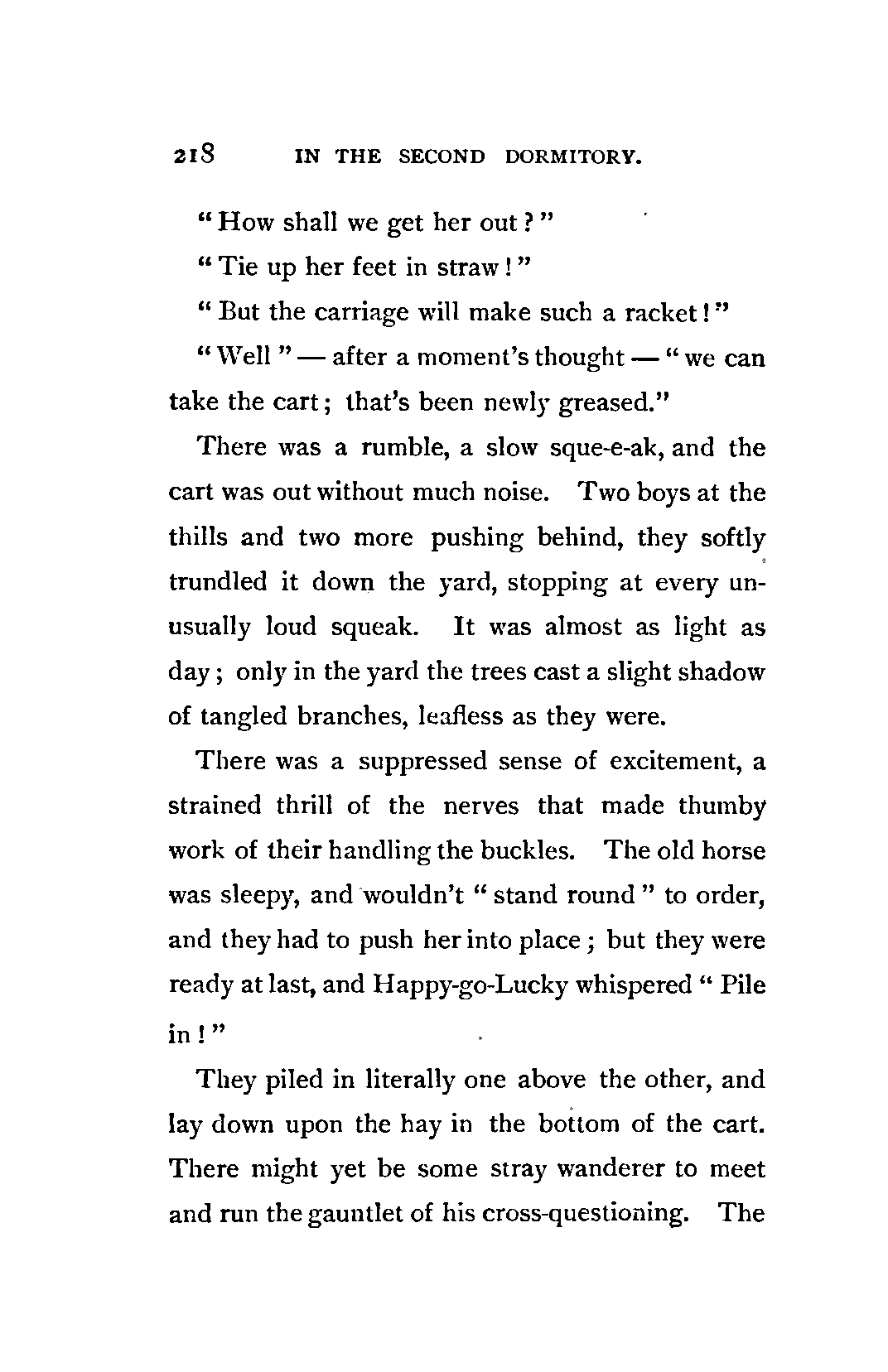 218 IN THE SECOND DORMITORY.

"How shall we get her out?"

"Tie up her feet in straw!"

"But the carriage will make such a racket!"

"Well" — after a moment's thought — "we can take the cart; that's been newly greased."

There was a rumble, a slow sque-e-ak, and the cart was out without much noise. Two boys at the thills and two more pushing behind, they softly trundled it down the yard, stopping at every unusually loud squeak. It was almost as light as day; only in the yard the trees cast a slight shadow of tangled branches, leafless as they were.

There was a suppressed sense of excitement, a strained thrill of the nerves that made thumby work of their handling the buckles. The old horse was sleepy, and wouldn't "stand round" to order, and they had to push her into place; but they were ready at last, and Happy-go-Lucky whispered "Pile in!"

They piled in literally one above the other, and lay down upon the hay in the bottom of the cart. There might yet be some stray wanderer to meet and run the gauntlet of his cross-questioning. The